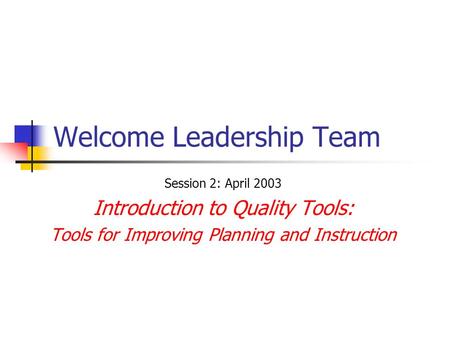 Welcome Leadership Team

Session 2: April 2003

Introduction to Quality Tools:

Tools for Improving Planning and Instruction